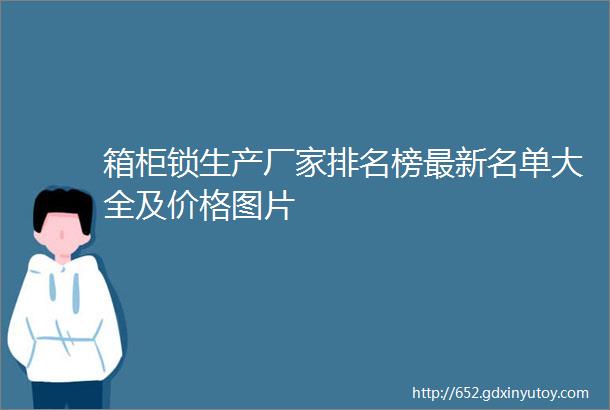 箱柜锁生产厂家排名榜最新名单大全及价格图片

http://652.gdxinyutoy.com